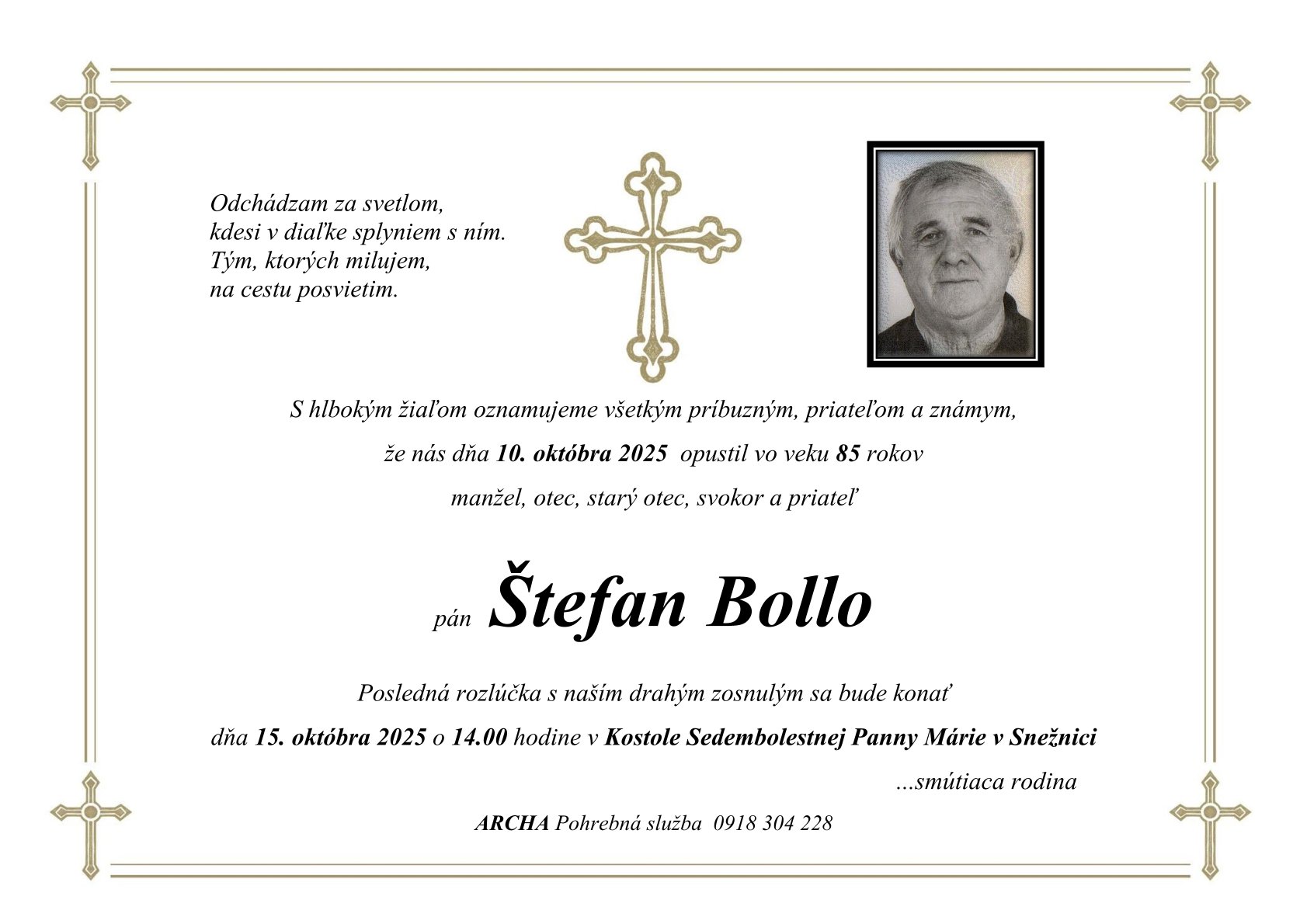 Odchádzam za svetlom,
kdesi v diaľke splyniem s ním.
Tým, ktorých milujem,
na cestu posvietim.

S hlbokým žiaľom oznamujeme všetkým príbuzným, priateľom a známym,

že nás dňa 10. októbra 2025 opustil vo veku 85 rokov

manžel, otec, starý otec, svokor a priateľ

pán Štefan Bollo

Posledná rozlúčka s naším drahým zosnulým sa bude konať

dňa 15. októbra 2025 o 14.00 hodine v Kostole Sedembolestnej Panny Márie v Snežnici

...smútiaca rodina

ARCHA Pohrebná služba 0918 304 228